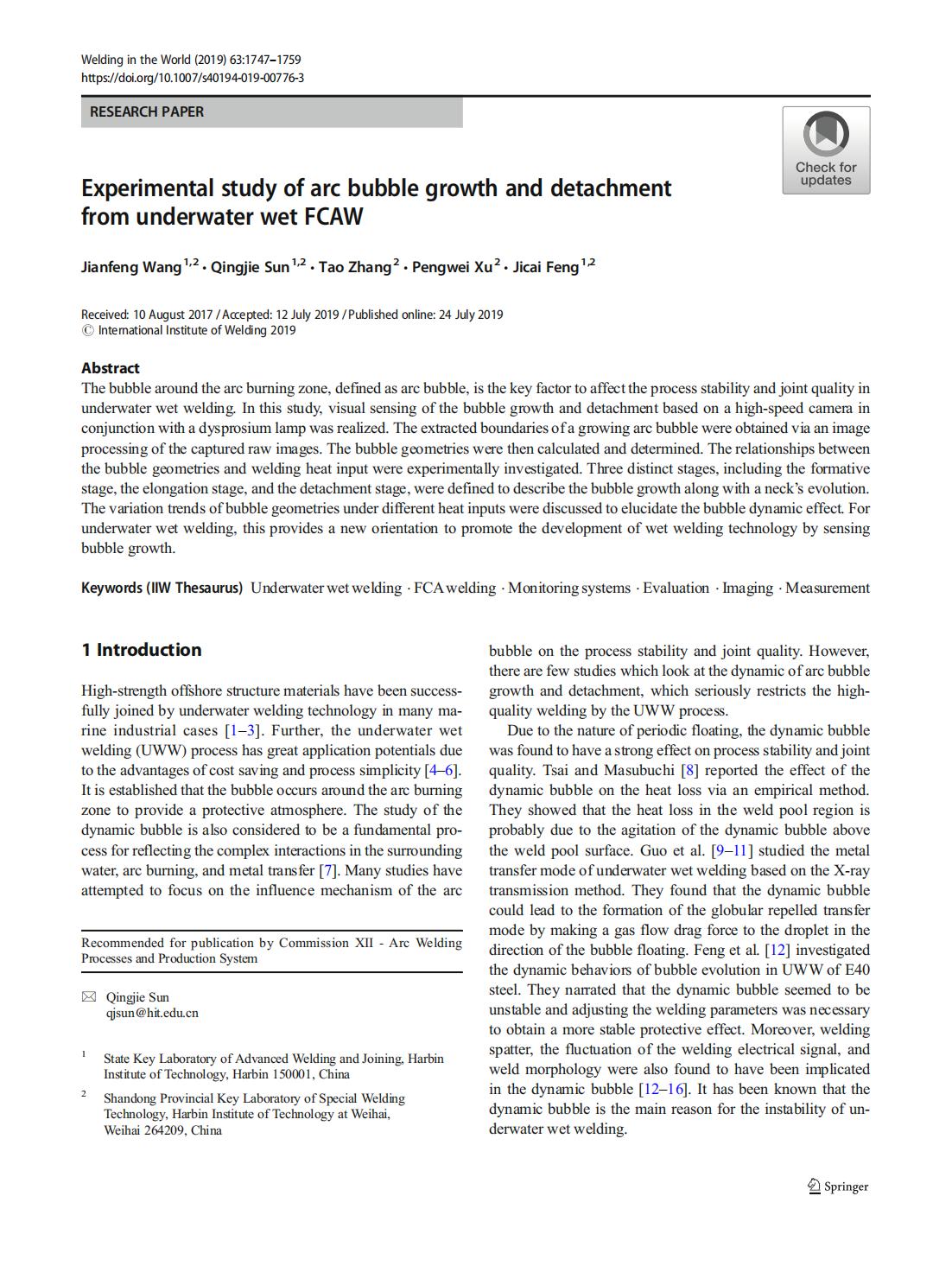 Welding in the World (2019) 63:1747–1759
https://doi.org/10.1007/s40194-019-00776-3

RESEARCH PAPER

Check for updates

Experimental study of arc bubble growth and detachment from underwater wet FCAW

Jianfeng Wang$^{1,2}$ · Qingjie Sun$^{1,2}$ · Tao Zhang$^{2}$ · Pengwei Xu$^{2}$ · Jicai Feng$^{1,2}$

Received: 10 August 2017 / Accepted: 12 July 2019 / Published online: 24 July 2019
© International Institute of Welding 2019

Abstract
The bubble around the arc burning zone, defined as arc bubble, is the key factor to affect the process stability and joint quality in underwater wet welding. In this study, visual sensing of the bubble growth and detachment based on a high-speed camera in conjunction with a dysprosium lamp was realized. The extracted boundaries of a growing arc bubble were obtained via an image processing of the captured raw images. The bubble geometries were then calculated and determined. The relationships between the bubble geometries and welding heat input were experimentally investigated. Three distinct stages, including the formative stage, the elongation stage, and the detachment stage, were defined to describe the bubble growth along with a neck's evolution. The variation trends of bubble geometries under different heat inputs were discussed to elucidate the bubble dynamic effect. For underwater wet welding, this provides a new orientation to promote the development of wet welding technology by sensing bubble growth.

Keywords (IIW Thesaurus) Underwater wet welding · FCA welding · Monitoring systems · Evaluation · Imaging · Measurement

1 Introduction

High-strength offshore structure materials have been successfully joined by underwater welding technology in many marine industrial cases [1–3]. Further, the underwater wet welding (UWW) process has great application potentials due to the advantages of cost saving and process simplicity [4–6]. It is established that the bubble occurs around the arc burning zone to provide a protective atmosphere. The study of the dynamic bubble is also considered to be a fundamental process for reflecting the complex interactions in the surrounding water, arc burning, and metal transfer [7]. Many studies have attempted to focus on the influence mechanism of the arc

Recommended for publication by Commission XII - Arc Welding Processes and Production System

Qingjie Sun
qjsun@hit.edu.cn

$^1$ State Key Laboratory of Advanced Welding and Joining, Harbin Institute of Technology, Harbin 150001, China

$^2$ Shandong Provincial Key Laboratory of Special Welding Technology, Harbin Institute of Technology at Weihai, Weihai 264209, China

bubble on the process stability and joint quality. However, there are few studies which look at the dynamic of arc bubble growth and detachment, which seriously restricts the high-quality welding by the UWW process.

Due to the nature of periodic floating, the dynamic bubble was found to have a strong effect on process stability and joint quality. Tsai and Masubuchi [8] reported the effect of the dynamic bubble on the heat loss via an empirical method. They showed that the heat loss in the weld pool region is probably due to the agitation of the dynamic bubble above the weld pool surface. Guo et al. [9–11] studied the metal transfer mode of underwater wet welding based on the X-ray transmission method. They found that the dynamic bubble could lead to the formation of the globular repelled transfer mode by making a gas flow drag force to the droplet in the direction of the bubble floating. Feng et al. [12] investigated the dynamic behaviors of bubble evolution in UWW of E40 steel. They narrated that the dynamic bubble seemed to be unstable and adjusting the welding parameters was necessary to obtain a more stable protective effect. Moreover, welding spatter, the fluctuation of the welding electrical signal, and weld morphology were also found to have been implicated in the dynamic bubble [12–16]. It has been known that the dynamic bubble is the main reason for the instability of underwater wet welding.

Springer